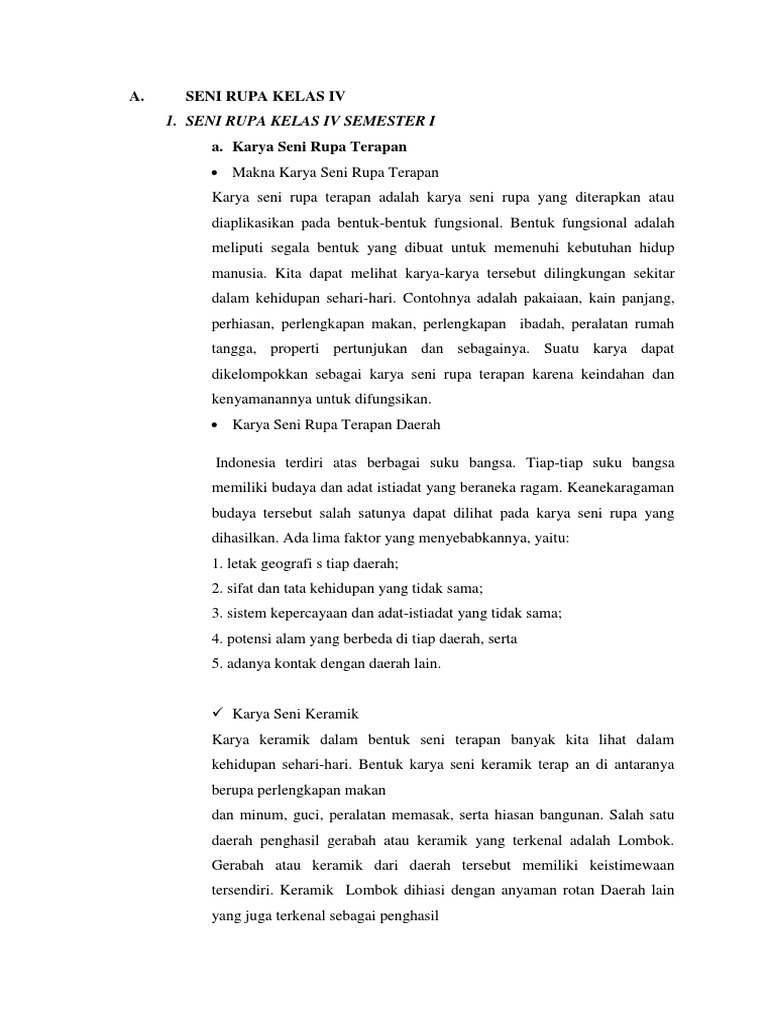 A. SENI RUPA KELAS IV

1. SENI RUPA KELAS IV SEMESTER I

a. Karya Seni Rupa Terapan

• Makna Karya Seni Rupa Terapan

Karya seni rupa terapan adalah karya seni rupa yang diterapkan atau diaplikasikan pada bentuk-bentuk fungsional. Bentuk fungsional adalah meliputi segala bentuk yang dibuat untuk memenuhi kebutuhan hidup manusia. Kita dapat melihat karya-karya tersebut dilingkungan sekitar dalam kehidupan sehari-hari. Contohnya adalah pakaiaan, kain panjang, perhiasan, perlengkapan makan, perlengkapan ibadah, peralatan rumah tangga, properti pertunjukan dan sebagainya. Suatu karya dapat dikelompokkan sebagai karya seni rupa terapan karena keindahan dan kenyamanannya untuk difungsikan.

• Karya Seni Rupa Terapan Daerah

Indonesia terdiri atas berbagai suku bangsa. Tiap-tiap suku bangsa memiliki budaya dan adat istiadat yang beraneka ragam. Keanekaragaman budaya tersebut salah satunya dapat dilihat pada karya seni rupa yang dihasilkan. Ada lima faktor yang menyebabkannya, yaitu:
1. letak geografi s tiap daerah;
2. sifat dan tata kehidupan yang tidak sama;
3. sistem kepercayaan dan adat-istiadat yang tidak sama;
4. potensi alam yang berbeda di tiap daerah, serta
5. adanya kontak dengan daerah lain.

✓ Karya Seni Keramik

Karya keramik dalam bentuk seni terapan banyak kita lihat dalam kehidupan sehari-hari. Bentuk karya seni keramik terap an di antaranya berupa perlengkapan makan
dan minum, guci, peralatan memasak, serta hiasan bangunan. Salah satu daerah penghasil gerabah atau keramik yang terkenal adalah Lombok. Gerabah atau keramik dari daerah tersebut memiliki keistimewaan tersendiri. Keramik Lombok dihiasi dengan anyaman rotan Daerah lain yang juga terkenal sebagai penghasil